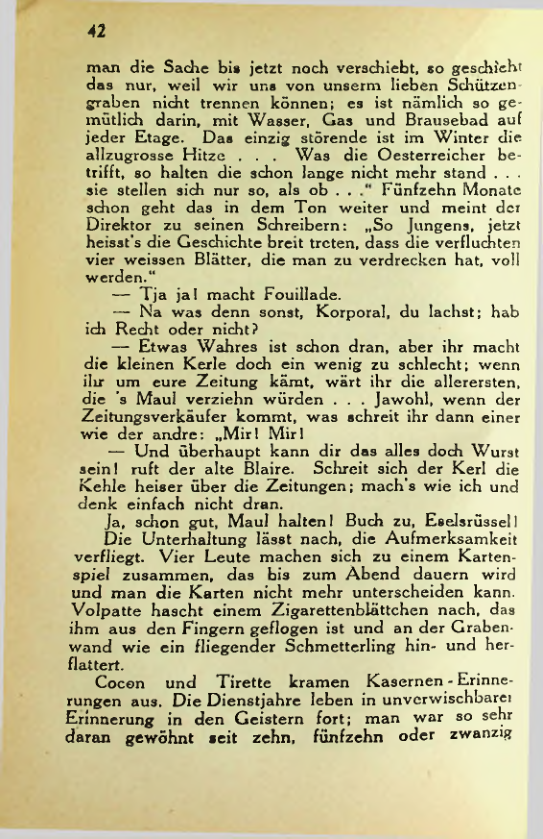 42

man die Sache bis jetzt noch verschiebt, so geschieht das nur, weil wir uns von unserm lieben Schützengraben nicht trennen können; es ist nämlich so gemütlich darin, mit Wasser, Gas und Brausebad auf jeder Etage. Das einzig störende ist im Winter die allzugrosse Hitze . . . Was die Oesterreicher betrifft, so halten die schon lange nicht mehr stand . . . sie stellen sich nur so, als ob . . ." Fünfzehn Monate schon geht das in dem Ton weiter und meint der Direktor zu seinen Schreibern: „So Jungens, jetzt heisst's die Geschichte breit treten, dass die verfluchten vier weissen Blätter, die man zu verdrecken hat, voll werden."

— Tja ja! macht Fouillade.

— Na was denn sonst, Korporal, du lachst; hab ich Recht oder nicht?

— Etwas Wahres ist schon dran, aber ihr macht die kleinen Kerle doch ein wenig zu schlecht; wenn ihr um eure Zeitung kämt, wärt ihr die allerersten, die 's Maul verziehn würden . . . Jawohl, wenn der Zeitungsverkäufer kommt, was schreit ihr dann einer wie der andre: „Mir! Mir!

— Und überhaupt kann dir das alles doch Wurst sein! ruft der alte Blaire. Schreit sich der Kerl die Kehle heiser über die Zeitungen; mach's wie ich und denk einfach nicht dran.

Ja, schon gut, Maul halten! Buch zu, Eselsrüssel!

Die Unterhaltung lässt nach, die Aufmerksamkeit verfliegt. Vier Leute machen sich zu einem Kartenspiel zusammen, das bis zum Abend dauern wird und man die Karten nicht mehr unterscheiden kann. Volpatte hascht einem Zigarettenblättchen nach, das ihm aus den Fingern geflogen ist und an der Grabenwand wie ein fliegender Schmetterling hin- und herflattert.

Cocon und Tirette kramen Kasernen-Erinnerungen aus. Die Dienstjahre leben in unverwischbarer Erinnerung in den Geistern fort; man war so sehr daran gewöhnt seit zehn, fünfzehn oder zwanzig